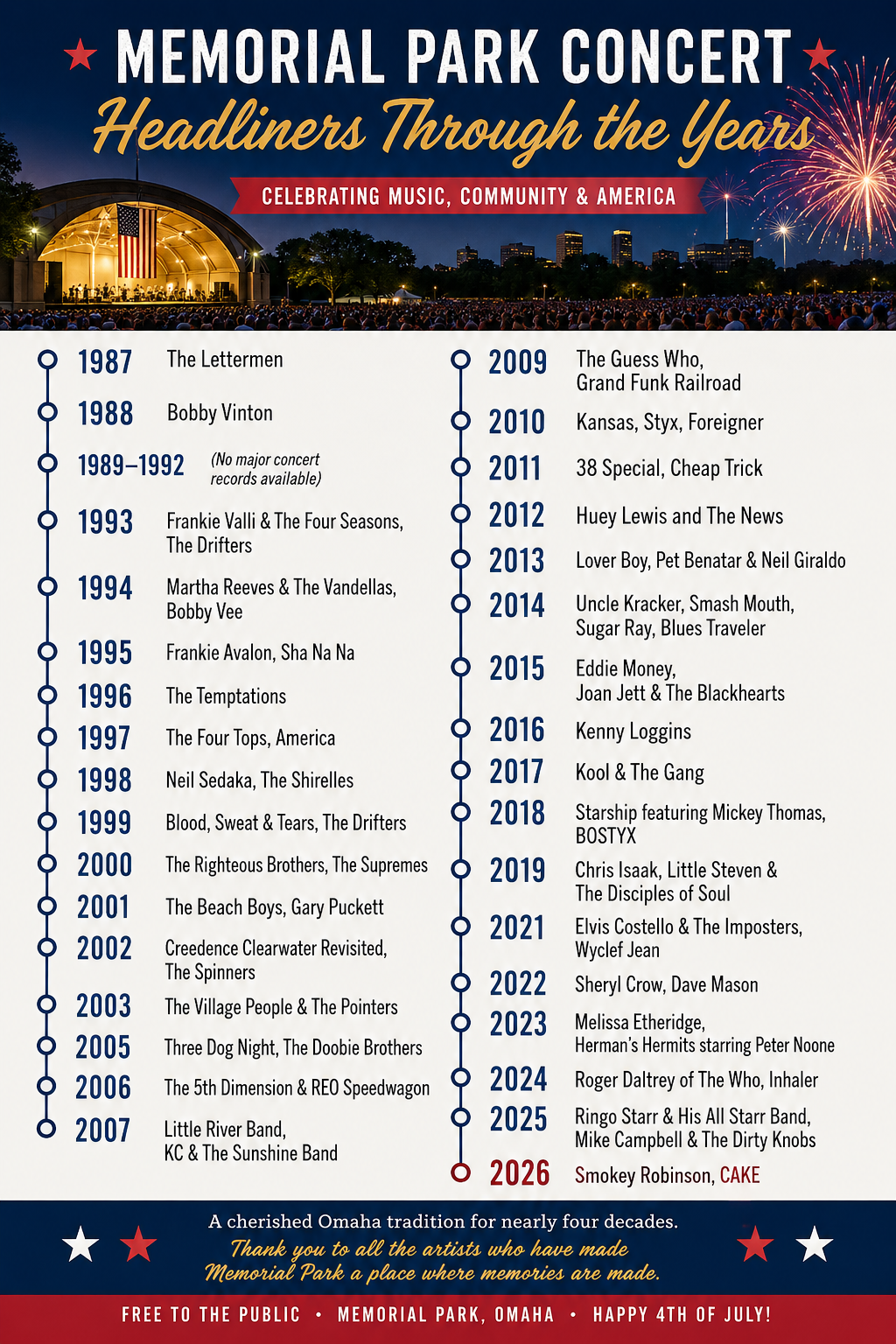 MEMORIAL PARK CONCERT
Headliners Through the Years
CELEBRATING MUSIC, COMMUNITY & AMERICA

1987 The Lettermen
1988 Bobby Vinton
1989–1992 (No major concert records available)
1993 Frankie Valli & The Four Seasons, The Drifters
1994 Martha Reeves & The Vandellas, Bobby Vee
1995 Frankie Avalon, Sha Na Na
1996 The Temptations
1997 The Four Tops, America
1998 Neil Sedaka, The Shirelles
1999 Blood, Sweat & Tears, The Drifters
2000 The Righteous Brothers, The Supremes
2001 The Beach Boys, Gary Puckett
2002 Creedence Clearwater Revisited, The Spinners
2003 The Village People & The Pointers
2005 Three Dog Night, The Doobie Brothers
2006 The 5th Dimension & REO Speedwagon
2007 Little River Band, KC & The Sunshine Band

2009 The Guess Who, Grand Funk Railroad
2010 Kansas, Styx, Foreigner
2011 38 Special, Cheap Trick
2012 Huey Lewis and The News
2013 Lover Boy, Pet Benatar & Neil Giraldo
2014 Uncle Kracker, Smash Mouth, Sugar Ray, Blues Traveler
2015 Eddie Money, Joan Jett & The Blackhearts
2016 Kenny Loggins
2017 Kool & The Gang
2018 Starship featuring Mickey Thomas, BOSTYX
2019 Chris Isaak, Little Steven & The Disciples of Soul
2021 Elvis Costello & The Imposters, Wyclef Jean
2022 Sheryl Crow, Dave Mason
2023 Melissa Etheridge, Herman's Hermits starring Peter Noone
2024 Roger Daltrey of The Who, Inhaler
2025 Ringo Starr & His All Starr Band, Mike Campbell & The Dirty Knobs
2026 Smokey Robinson, CAKE

A cherished Omaha tradition for nearly four decades.
Thank you to all the artists who have made Memorial Park a place where memories are made.

FREE TO THE PUBLIC • MEMORIAL PARK, OMAHA • HAPPY 4TH OF JULY!